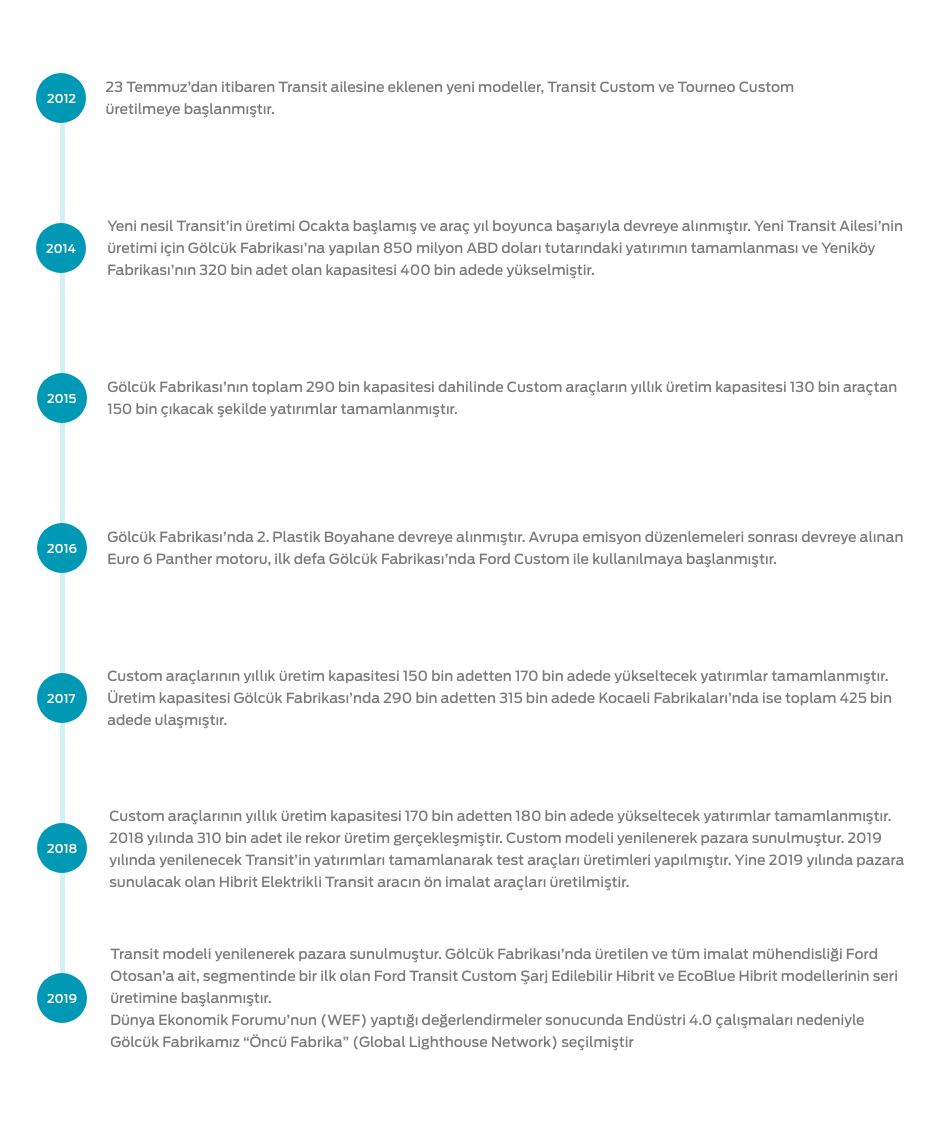 2012

23 Temmuz'dan itibaren Transit ailesine eklenen yeni modeller, Transit Custom ve Tourneo Custom üretilmeye başlanmıştır.

2014

Yeni nesil Transit'in üretimi Ocakta başlamış ve araç yıl boyunca başarıyla devreye alınmıştır. Yeni Transit Ailesi'nin üretimi için Gölcük Fabrikası'na yapılan 850 milyon ABD doları tutarındaki yatırımın tamamlanması ve Yeniköy Fabrikası'nın 320 bin adet olan kapasitesi 400 bin adede yükselmiştir.

2015

Gölcük Fabrikası'nın toplam 290 bin kapasitesi dahilinde Custom araçların yıllık üretim kapasitesi 130 bin araçtan 150 bin çıkacak şekilde yatırımlar tamamlanmıştır.

2016

Gölcük Fabrikası'nda 2. Plastik Boyahane devreye alınmıştır. Avrupa emisyon düzenlemeleri sonrası devreye alınan Euro 6 Panther motoru, ilk defa Gölcük Fabrikası'nda Ford Custom ile kullanılmaya başlanmıştır.

2017

Custom araçlarının yıllık üretim kapasitesi 150 bin adetten 170 bin adede yükseltecek yatırımlar tamamlanmıştır. Üretim kapasitesi Gölcük Fabrikası'nda 290 bin adetten 315 bin adede Kocaeli Fabrikaları'nda ise toplam 425 bin adede ulaşmıştır.

2018

Custom araçlarının yıllık üretim kapasitesi 170 bin adetten 180 bin adede yükseltecek yatırımlar tamamlanmıştır. 2018 yılında 310 bin adet ile rekor üretim gerçekleşmiştir. Custom modeli yenilenerek pazara sunulmuştur. 2019 yılında yenilenecek Transit'in yatırımları tamamlanarak test araçları üretimleri yapılmıştır. Yine 2019 yılında pazara sunulacak olan Hibrit Elektrikli Transit aracın ön imalat araçları üretilmiştir.

2019

Transit modeli yenilenerek pazara sunulmuştur. Gölcük Fabrikası'nda üretilen ve tüm imalat mühendisliği Ford Otosan'a ait, segmentinde bir ilk olan Ford Transit Custom Şarj Edilebilir Hibrit ve EcoBlue Hibrit modellerinin seri üretimine başlanmıştır.
Dünya Ekonomik Forumu'nun (WEF) yaptığı değerlendirmeler sonucunda Endüstri 4.0 çalışmaları nedeniyle Gölcük Fabrikamız "Öncü Fabrika" (Global Lighthouse Network) seçilmiştir